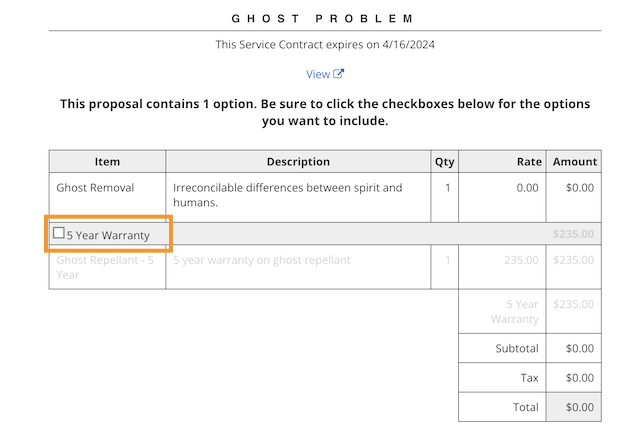 GHOST PROBLEM

This Service Contract expires on 4/16/2024

View

This proposal contains 1 option. Be sure to click the checkboxes below for the options you want to include.

| Item | Description | Qty | Rate | Amount |
|---|---|---|---|---|
| Ghost Removal | Irreconcilable differences between spirit and humans. | 1 | 0.00 | $0.00 |
| ☐ 5 Year Warranty | | | | $235.00 |
| Ghost Repellant - 5 Year | 5 year warranty on ghost repellant | 1 | 235.00 | $235.00 |
| | | | 5 Year Warranty | $235.00 |
| | | | Subtotal | $0.00 |
| | | | Tax | $0.00 |
| | | | Total | $0.00 |